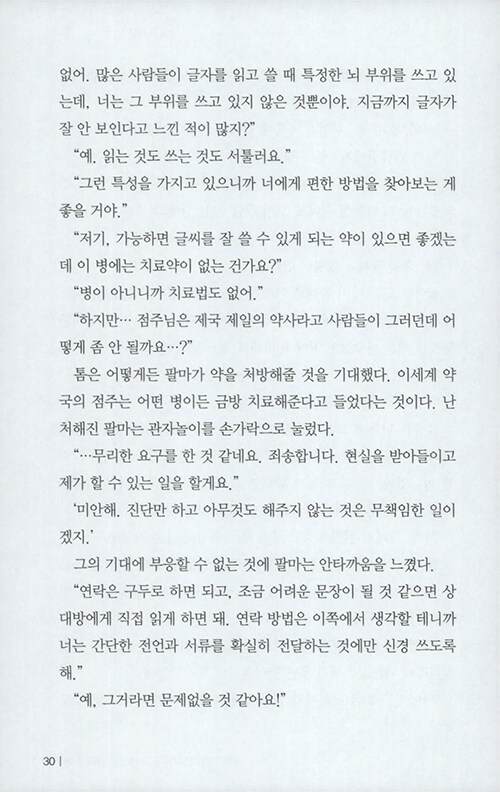 없어. 많은 사람들이 글자를 읽고 쓸 때 특정한 뇌 부위를 쓰고 있는데, 너는 그 부위를 쓰고 있지 않은 것뿐이야. 지금까지 글자가 잘 안 보인다고 느낀 적이 많지?"

"예. 읽는 것도 쓰는 것도 서툴러요."

"그런 특성을 가지고 있으니까 너에게 편한 방법을 찾아보는 게 좋을 거야."

"저기, 가능하면 글씨를 잘 쓸 수 있게 되는 약이 있으면 좋겠는데 이 병에는 치료약이 없는 건가요?"

"병이 아니니까 치료법도 없어."

"하지만… 점주님은 제국 제일의 약사라고 사람들이 그러던데 어떻게 좀 안 될까요…?"

톰은 어떻게든 팔마가 약을 처방해줄 것을 기대했다. 이세계 약국의 점주는 어떤 병이든 금방 치료해준다고 들었다는 것이다. 난처해진 팔마는 관자놀이를 손가락으로 눌렀다.

"…무리한 요구를 한 것 같네요. 죄송합니다. 현실을 받아들이고 제가 할 수 있는 일을 할게요."

'미안해. 진단만 하고 아무것도 해주지 않는 것은 무책임한 일이겠지.'

그의 기대에 부응할 수 없는 것에 팔마는 안타까움을 느꼈다.

"연락은 구두로 하면 되고, 조금 어려운 문장이 될 것 같으면 상대방에게 직접 읽게 하면 돼. 연락 방법은 이쪽에서 생각할 테니까 너는 간단한 전언과 서류를 확실히 전달하는 것에만 신경 쓰도록 해."

"예, 그거라면 문제없을 것 같아요!"

30 |